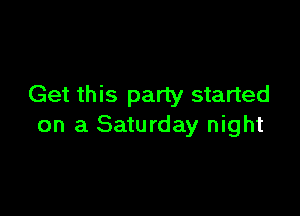 Get this party started
on a Saturday night